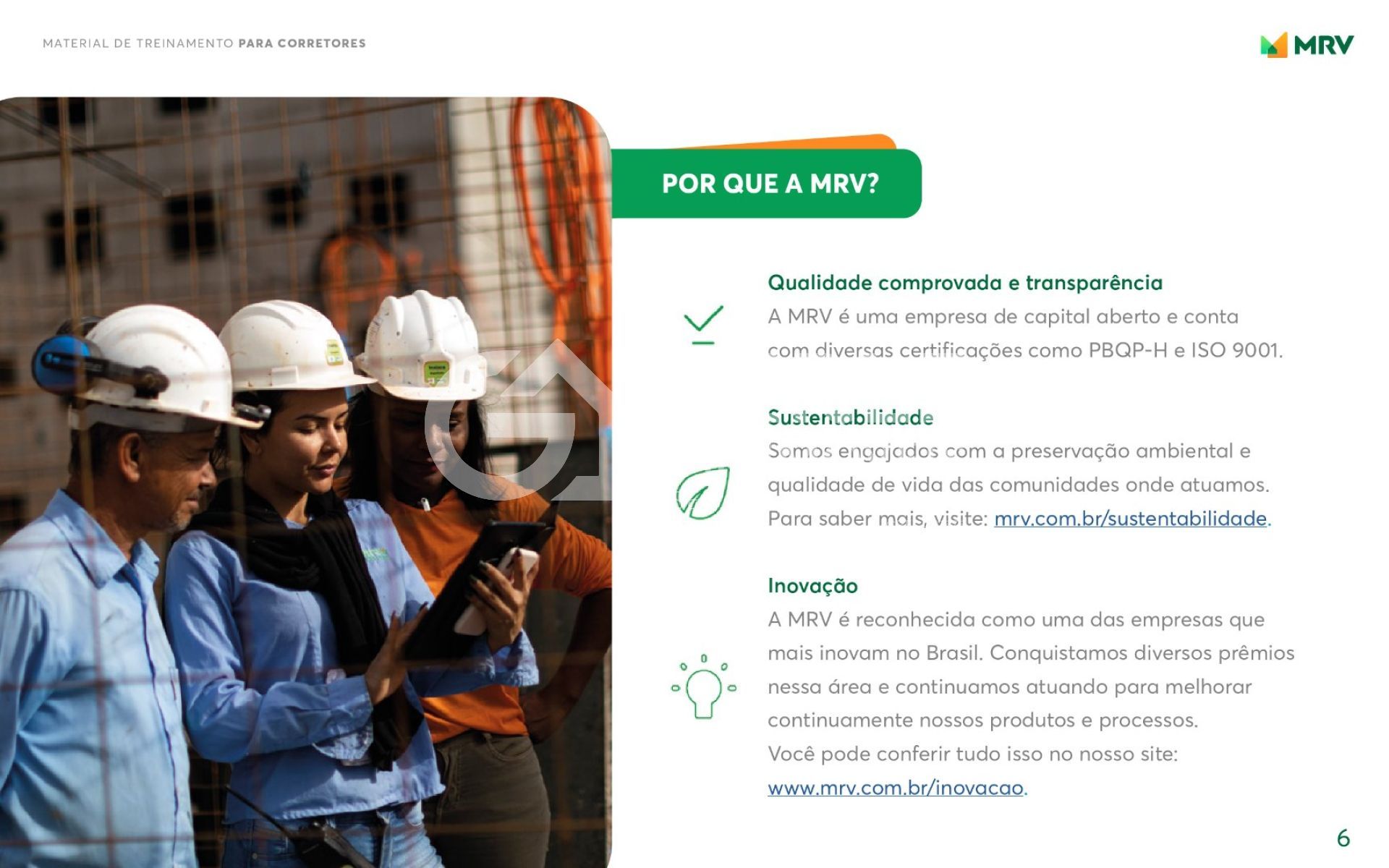 MATERIAL DE TREINAMENTO PARA CORRETORES

MRV

POR QUE A MRV?

Qualidade comprovada e transparência

A MRV é uma empresa de capital aberto e conta com diversas certificações como PBQP-H e ISO 9001.

Sustentabilidade

Somos engajados com a preservação ambiental e qualidade de vida das comunidades onde atuamos. Para saber mais, visite: mrv.com.br/sustentabilidade.

Inovação

A MRV é reconhecida como uma das empresas que mais inovam no Brasil. Conquistamos diversos prêmios nessa área e continuamos atuando para melhorar continuamente nossos produtos e processos. Você pode conferir tudo isso no nosso site: www.mrv.com.br/inovacao.

6